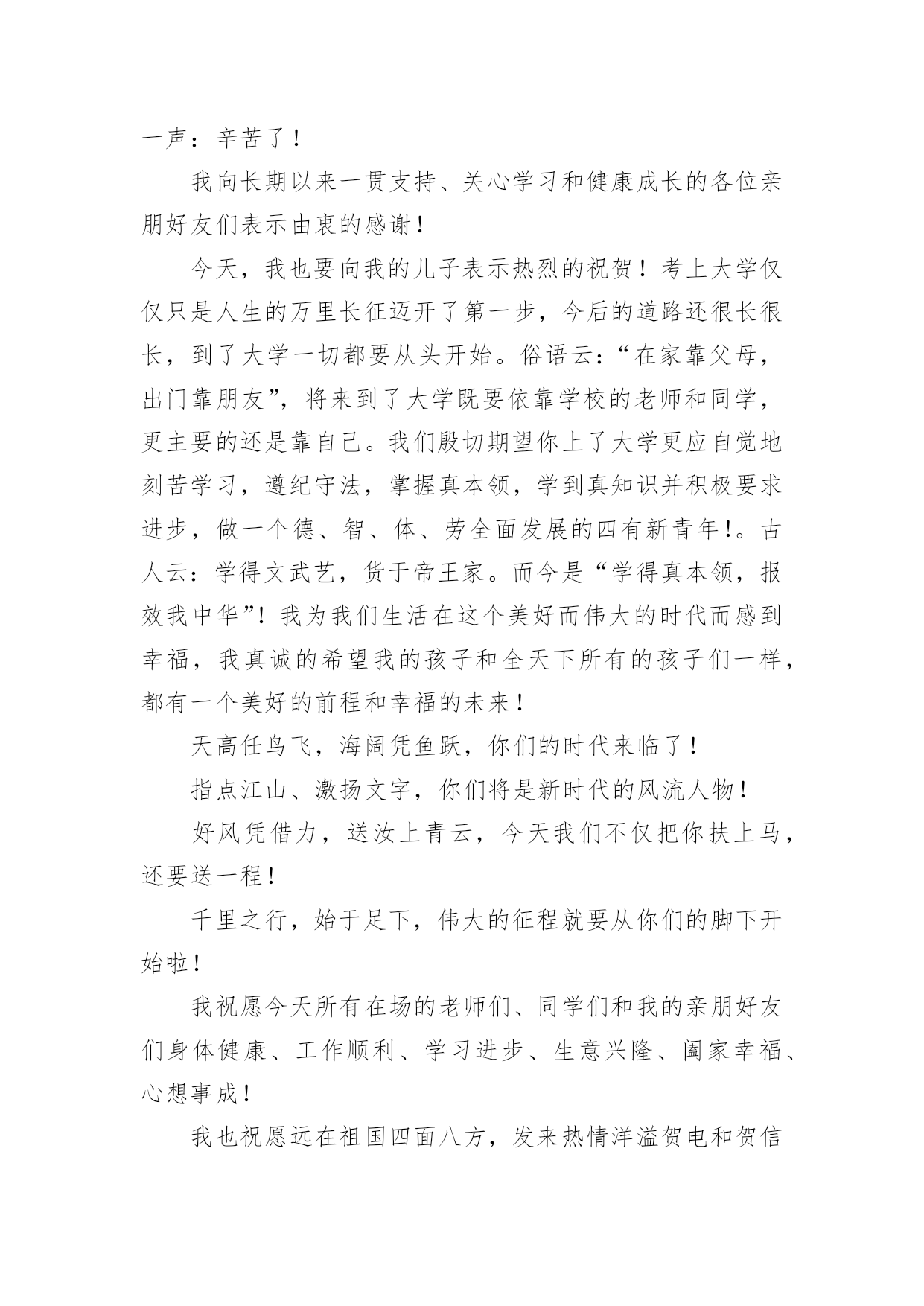 一声：辛苦了！

我向长期以来一贯支持、关心学习和健康成长的各位亲朋好友们表示由衷的感谢！

今天，我也要向我的儿子表示热烈的祝贺！考上大学仅仅只是人生的万里长征迈开了第一步，今后的道路还很长很长，到了大学一切都要从头开始。俗语云：“在家靠父母，出门靠朋友”，将来到了大学既要依靠学校的老师和同学，更主要的还是靠自己。我们殷切期望你上了大学更应自觉地刻苦学习，遵纪守法，掌握真本领，学到真知识并积极要求进步，做一个德、智、体、劳全面发展的四有新青年!。古人云：学得文武艺，货于帝王家。而今是“学得真本领，报效我中华”!我为我们生活在这个美好而伟大的时代而感到幸福，我真诚的希望我的孩子和全天下所有的孩子们一样，都有一个美好的前程和幸福的未来！

天高任鸟飞，海阔凭鱼跃，你们的时代来临了！

指点江山、激扬文字，你们将是新时代的风流人物！

好风凭借力，送汝上青云，今天我们不仅把你扶上马，还要送一程！

千里之行，始于足下，伟大的征程就要从你们的脚下开始啦！

我祝愿今天所有在场的老师们、同学们和我的亲朋好友们身体健康、工作顺利、学习进步、生意兴隆、阖家幸福、心想事成！

我也祝愿远在祖国四面八方，发来热情洋溢贺电和贺信